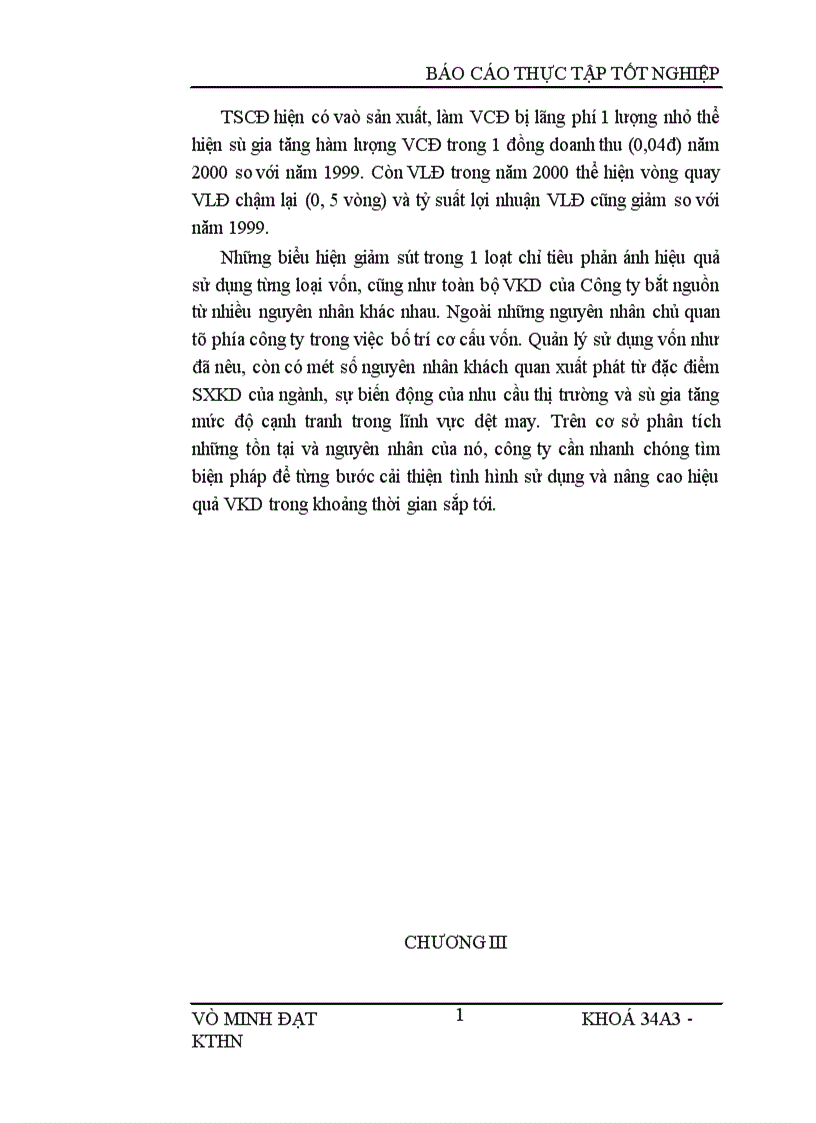 BÁO CÁO THỰC TẬP TỐT NGHIỆP

TSCĐ hiện có vaò sản xuất, làm VCĐ bị lãng phí 1 lượng nhỏ thể hiện sù gia tăng hàm lượng VCĐ trong 1 đồng doanh thu (0,04đ) năm 2000 so với năm 1999. Còn VLĐ trong năm 2000 thể hiện vòng quay VLĐ chậm lại (0, 5 vòng) và tỷ suất lợi nhuận VLĐ cũng giảm so với năm 1999.

Những biểu hiện giảm sút trong 1 loạt chỉ tiêu phản ánh hiệu quả sử dụng từng loại vốn, cũng như toàn bộ VKD của Công ty bắt nguồn từ nhiều nguyên nhân khác nhau. Ngoài những nguyên nhân chủ quan tõ phía công ty trong việc bố trí cơ cấu vốn. Quản lý sử dụng vốn như đã nêu, còn có mét số nguyên nhân khách quan xuất phát từ đặc điểm SXKD của ngành, sự biến động của nhu cầu thị trường và sù gia tăng mức độ cạnh tranh trong lĩnh vực dệt may. Trên cơ sở phân tích những tồn tại và nguyên nhân của nó, công ty cần nhanh chóng tìm biện pháp để từng bước cải thiện tình hình sử dụng và nâng cao hiệu quả VKD trong khoảng thời gian sắp tới.

CHƯƠNG III

VÕ MINH ĐẠT
KTHN

1

KHOÁ 34A3 -